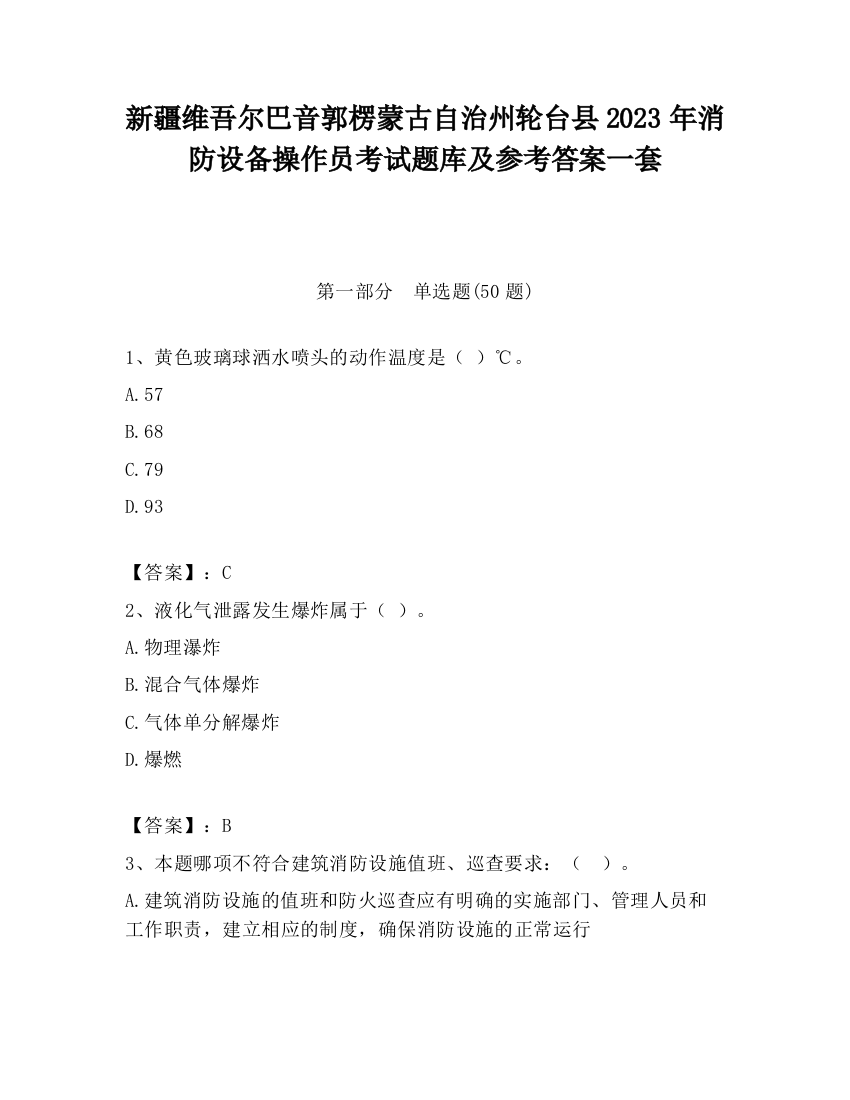 新疆维吾尔巴音郭楞蒙古自治州轮台县2023年消防设备操作员考试题库及参考答案一套

第一部分 单选题(50题)

1、黄色玻璃球洒水喷头的动作温度是（ ）℃。

A.57

B.68

C.79

D.93

【答案】：C

2、液化气泄露发生爆炸属于（ ）。

A.物理瀑炸

B.混合气体爆炸

C.气体单分解爆炸

D.爆燃

【答案】：B

3、本题哪项不符合建筑消防设施值班、巡查要求：（ ）。

A.建筑消防设施的值班和防火巡查应有明确的实施部门、管理人员和工作职责，建立相应的制度，确保消防设施的正常运行